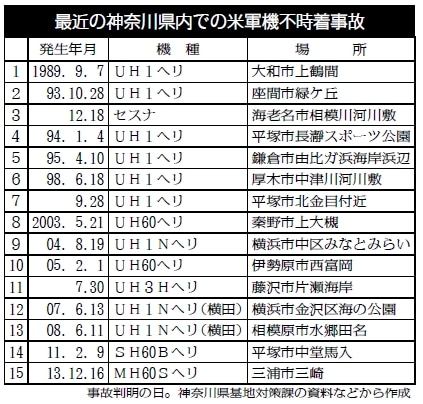 最近の神奈川県内での米軍機不時着事故

| | 発生年月 | 機　種 | 場　　所 |
|---|---|---|---|
| 1 | 1989. 9. 7 | ＵＨ１ヘリ | 大和市上鶴間 |
| 2 | 93.10.28 | ＵＨ１ヘリ | 座間市緑ケ丘 |
| 3 | 12.18 | セスナ | 海老名市相模川河川敷 |
| 4 | 94. 1. 4 | ＵＨ１ヘリ | 平塚市長瀞スポーツ公園 |
| 5 | 95. 4.10 | ＵＨ１ヘリ | 鎌倉市由比ガ浜海岸浜辺 |
| 6 | 98. 6.18 | ＵＨ１ヘリ | 厚木市中津川河川敷 |
| 7 | 9.28 | ＵＨ１ヘリ | 平塚市北金目付近 |
| 8 | 2003. 5.21 | ＵＨ60ヘリ | 秦野市上大槻 |
| 9 | 04. 8.19 | ＵＨ１Ｎヘリ | 横浜市中区みなとみらい |
| 10 | 05. 2. 1 | ＵＨ60ヘリ | 伊勢原市西富岡 |
| 11 | 7.30 | ＵＨ３Ｈヘリ | 藤沢市片瀬海岸 |
| 12 | 07. 6.13 | ＵＨ１Ｎヘリ（横田） | 横浜市金沢区海の公園 |
| 13 | 08. 6.11 | ＵＨ１Ｎヘリ（横田） | 相模原市水郷田名 |
| 14 | 11. 2. 9 | ＳＨ60Ｂヘリ | 平塚市中堂馬入 |
| 15 | 13.12.16 | ＭＨ60Ｓヘリ | 三浦市三崎 |

事故判明の日。神奈川県基地対策課の資料などから作成